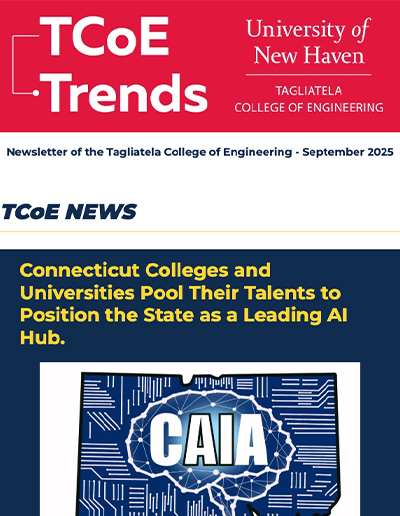 TCoE Trends

University of New Haven

TAGLIATELA
COLLEGE OF ENGINEERING

Newsletter of the Tagliatela College of Engineering - September 2025

TCoE NEWS

Connecticut Colleges and Universities Pool Their Talents to Position the State as a Leading AI Hub.

CAIA